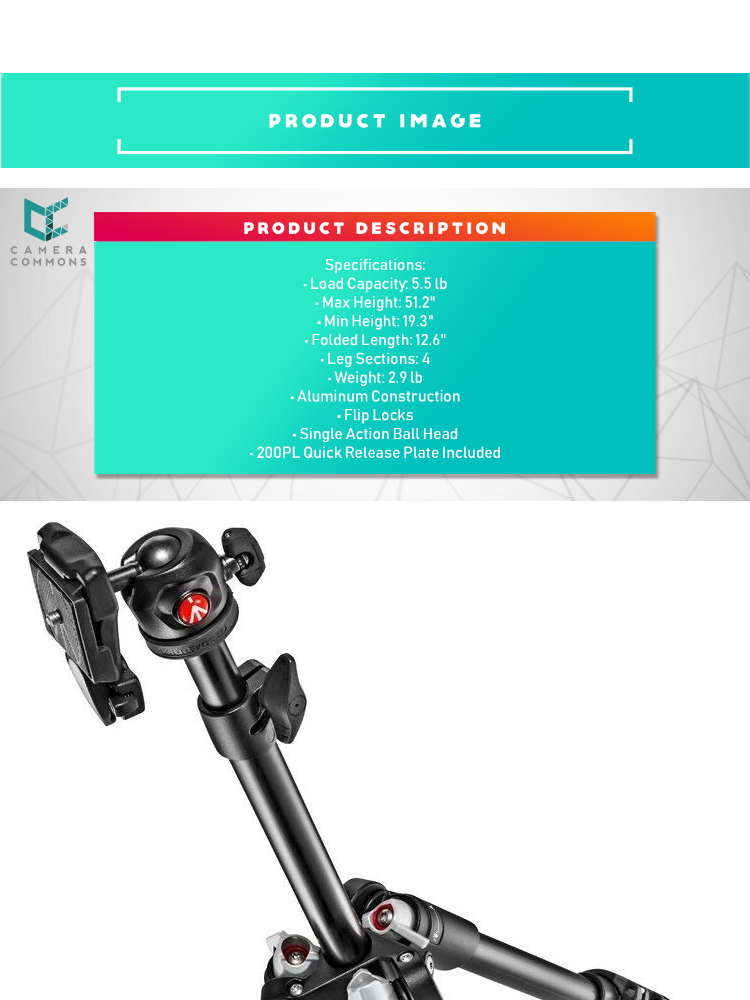 PRODUCT IMAGE

CAMERA COMMONS

PRODUCT DESCRIPTION

Specifications:
• Load Capacity: 5.5 lb
• Max Height: 51.2"
• Min Height: 19.3"
• Folded Length: 12.6"
• Leg Sections: 4
• Weight: 2.9 lb
• Aluminum Construction
• Flip Locks
• Single Action Ball Head
• 200PL Quick Release Plate Included